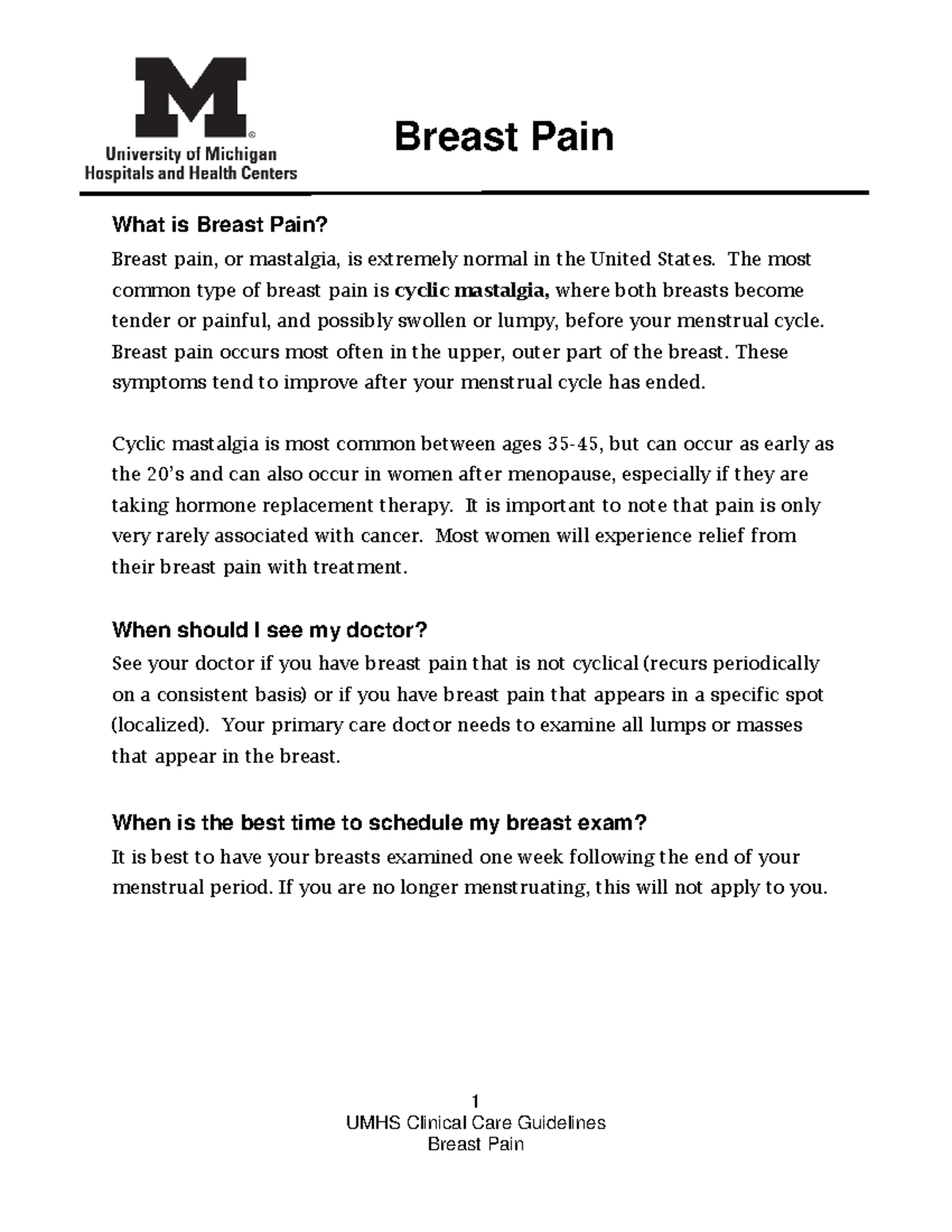 M

University of Michigan
Hospitals and Health Centers

Breast Pain

What is Breast Pain?

Breast pain, or mastalgia, is extremely normal in the United States. The most common type of breast pain is cyclic mastalgia, where both breasts become tender or painful, and possibly swollen or lumpy, before your menstrual cycle. Breast pain occurs most often in the upper, outer part of the breast. These symptoms tend to improve after your menstrual cycle has ended.

Cyclic mastalgia is most common between ages 35-45, but can occur as early as the 20's and can also occur in women after menopause, especially if they are taking hormone replacement therapy. It is important to note that pain is only very rarely associated with cancer. Most women will experience relief from their breast pain with treatment.

When should I see my doctor?

See your doctor if you have breast pain that is not cyclical (recurs periodically on a consistent basis) or if you have breast pain that appears in a specific spot (localized). Your primary care doctor needs to examine all lumps or masses that appear in the breast.

When is the best time to schedule my breast exam?

It is best to have your breasts examined one week following the end of your menstrual period. If you are no longer menstruating, this will not apply to you.

1
UMHS Clinical Care Guidelines
Breast Pain